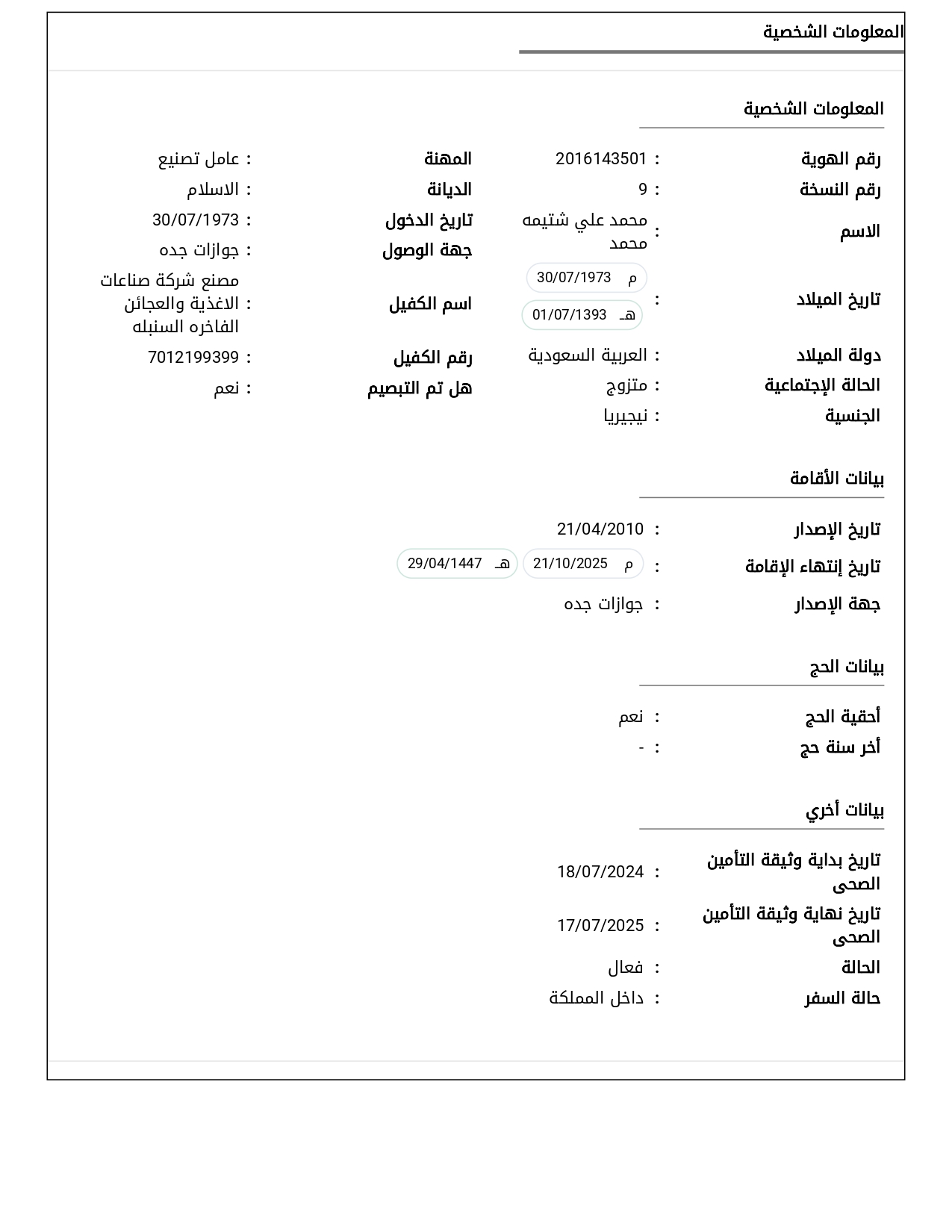 المعلومات الشخصية

المعلومات الشخصية

رقم الهوية : 2016143501
رقم النسخة : 9
الاسم : محمد علي شتيمه محمد
تاريخ الميلاد : م 30/07/1973 هـ 01/07/1393
دولة الميلاد : العربية السعودية
الحالة الإجتماعية : متزوج
الجنسية : نيجيريا

المهنة : عامل تصنيع
الديانة : الاسلام
تاريخ الدخول : 30/07/1973
جهة الوصول : جوازات جده
اسم الكفيل : مصنع شركة صناعات الاغذية والعجائن الفاخره السنبله
رقم الكفيل : 7012199399
هل تم التبصيم : نعم

بيانات الأقامة

تاريخ الإصدار : 21/04/2010
تاريخ إنتهاء الإقامة : م 21/10/2025 هـ 29/04/1447
جهة الإصدار : جوازات جده

بيانات الحج

أحقية الحج : نعم
أخر سنة حج : -

بيانات أخري

تاريخ بداية وثيقة التأمين الصحى : 18/07/2024
تاريخ نهاية وثيقة التأمين الصحى : 17/07/2025
الحالة : فعال
حالة السفر : داخل المملكة